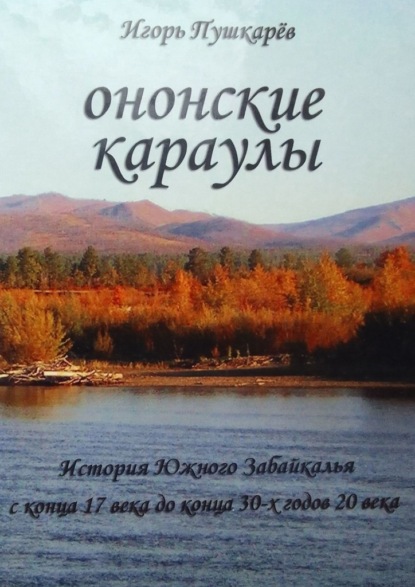 Игорь Пушкарёв

ононские караулы

История Южного Забайкалья
с конца 17 века до конца 30-х годов 20 века